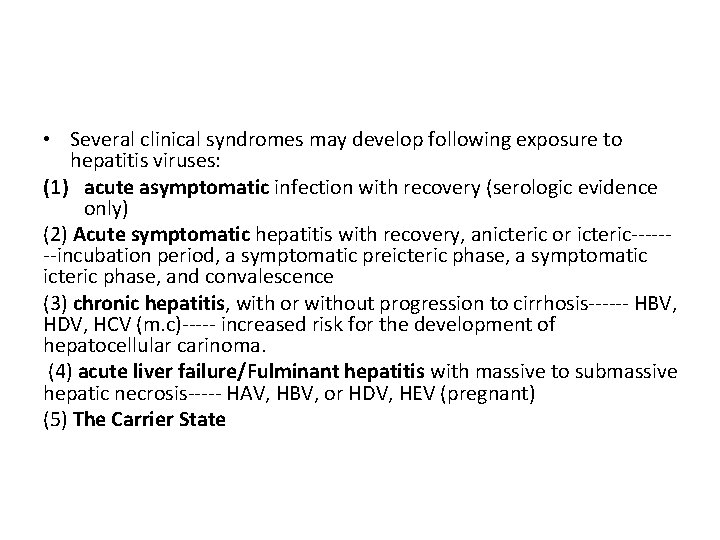 • Several clinical syndromes may develop following exposure to hepatitis viruses:

(1) acute asymptomatic infection with recovery (serologic evidence only)

(2) Acute symptomatic hepatitis with recovery, anicteric or icteric--------incubation period, a symptomatic preicteric phase, a symptomatic icteric phase, and convalescence

(3) chronic hepatitis, with or without progression to cirrhosis------ HBV, HDV, HCV (m.c)----- increased risk for the development of hepatocellular carinoma.

(4) acute liver failure/Fulminant hepatitis with massive to submassive hepatic necrosis----- HAV, HBV, or HDV, HEV (pregnant)

(5) The Carrier State